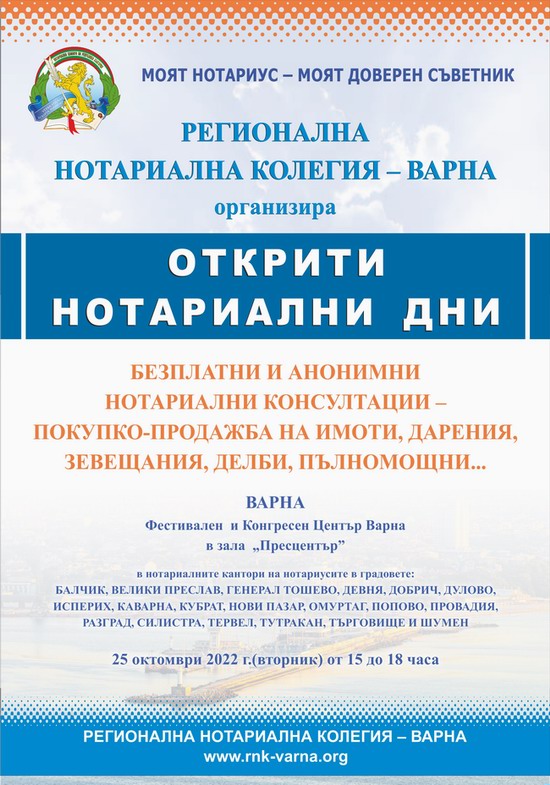 МОЯТ НОТАРИУС – МОЯТ ДОВЕРЕН СЪВЕТНИК

РЕГИОНАЛНА
НОТАРИАЛНА КОЛЕГИЯ – ВАРНА
организира

ОТКРИТИ
НОТАРИАЛНИ ДНИ

БЕЗПЛАТНИ И АНОНИМНИ
НОТАРИАЛНИ КОНСУЛТАЦИИ –
ПОКУПКО-ПРОДАЖБА НА ИМОТИ, ДАРЕНИЯ,
ЗЕВЕЩАНИЯ, ДЕЛБИ, ПЪЛНОМОЩНИ...

ВАРНА
Фестивален и Конгресен Център Варна
в зала „Пресцентър"

в нотариалните кантори на нотариусите в градовете:
БАЛЧИК, ВЕЛИКИ ПРЕСЛАВ, ГЕНЕРАЛ ТОШЕВО, ДЕВНЯ, ДОБРИЧ, ДУЛОВО, ИСПЕРИХ, КАВАРНА, КУБРАТ, НОВИ ПАЗАР, ОМУРТАГ, ПОПОВО, ПРОВАДИЯ, РАЗГРАД, СИЛИСТРА, ТЕРВЕЛ, ТУТРАКАН, ТЪРГОВИЩЕ И ШУМЕН

25 октомври 2022 г.(вторник) от 15 до 18 часа

РЕГИОНАЛНА НОТАРИАЛНА КОЛЕГИЯ – ВАРНА
www.rnk-varna.org